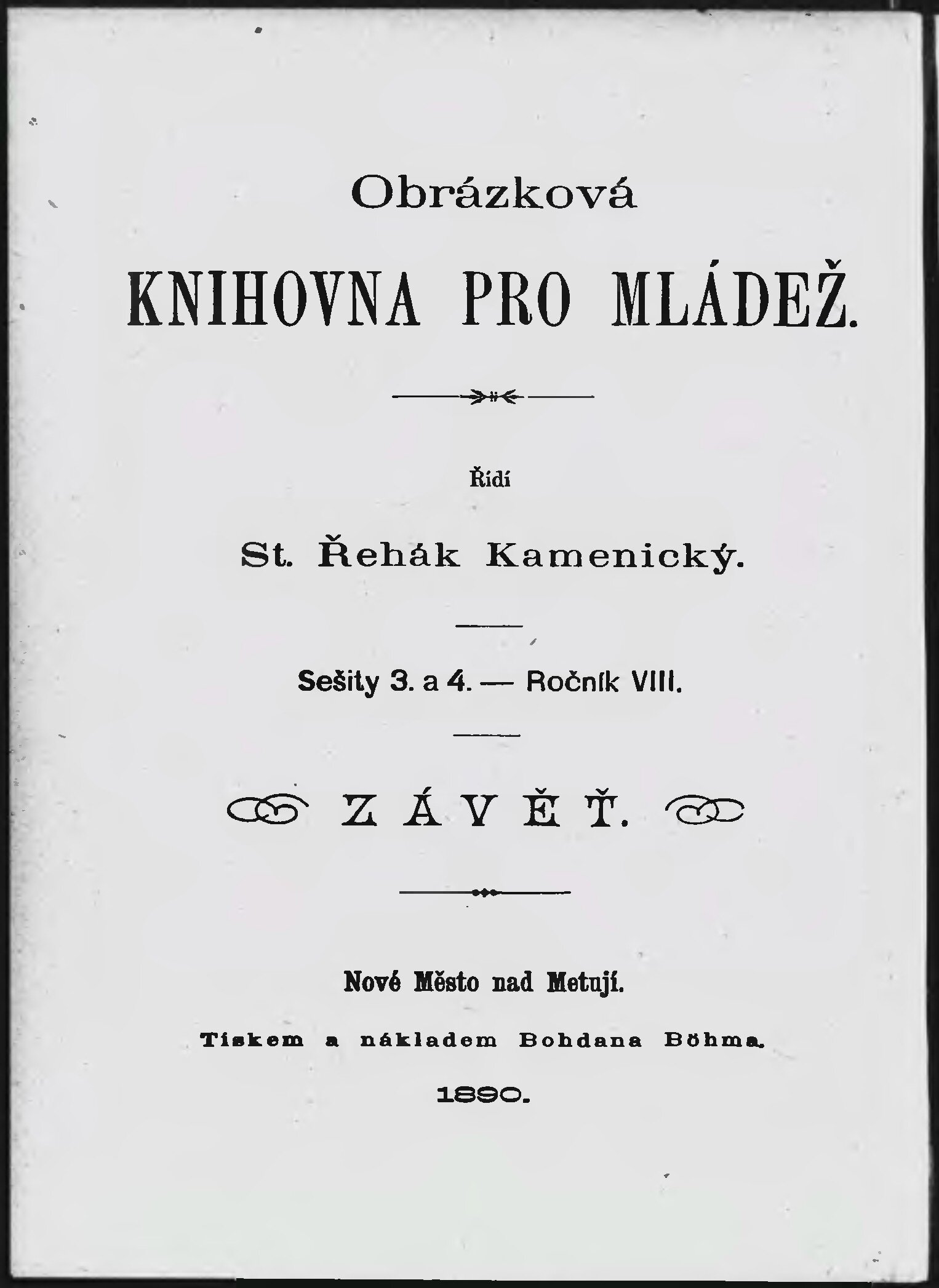 Obrázková

KNIHOVNA PRO MLÁDEŽ.

Řídí

St. Řehák Kamenický.

Sešity 3. a 4. — Ročník VIII.

ZÁVĚŤ.

Nové Město nad Metují.

Tiskem a nákladem Bohdana Böhma.

1890.